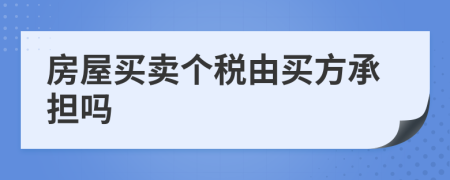 房屋买卖个税由买方承担吗